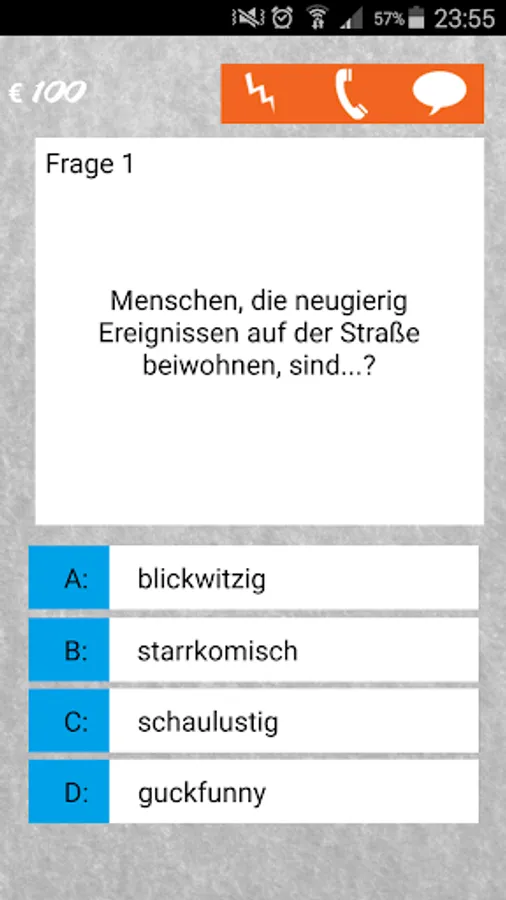 57% 23:55

€ 100

Frage 1

Menschen, die neugierig Ereignissen auf der Straße beiwohnen, sind...?

A: blickwitzig

B: starrkomisch

C: schaulustig

D: guckfunny